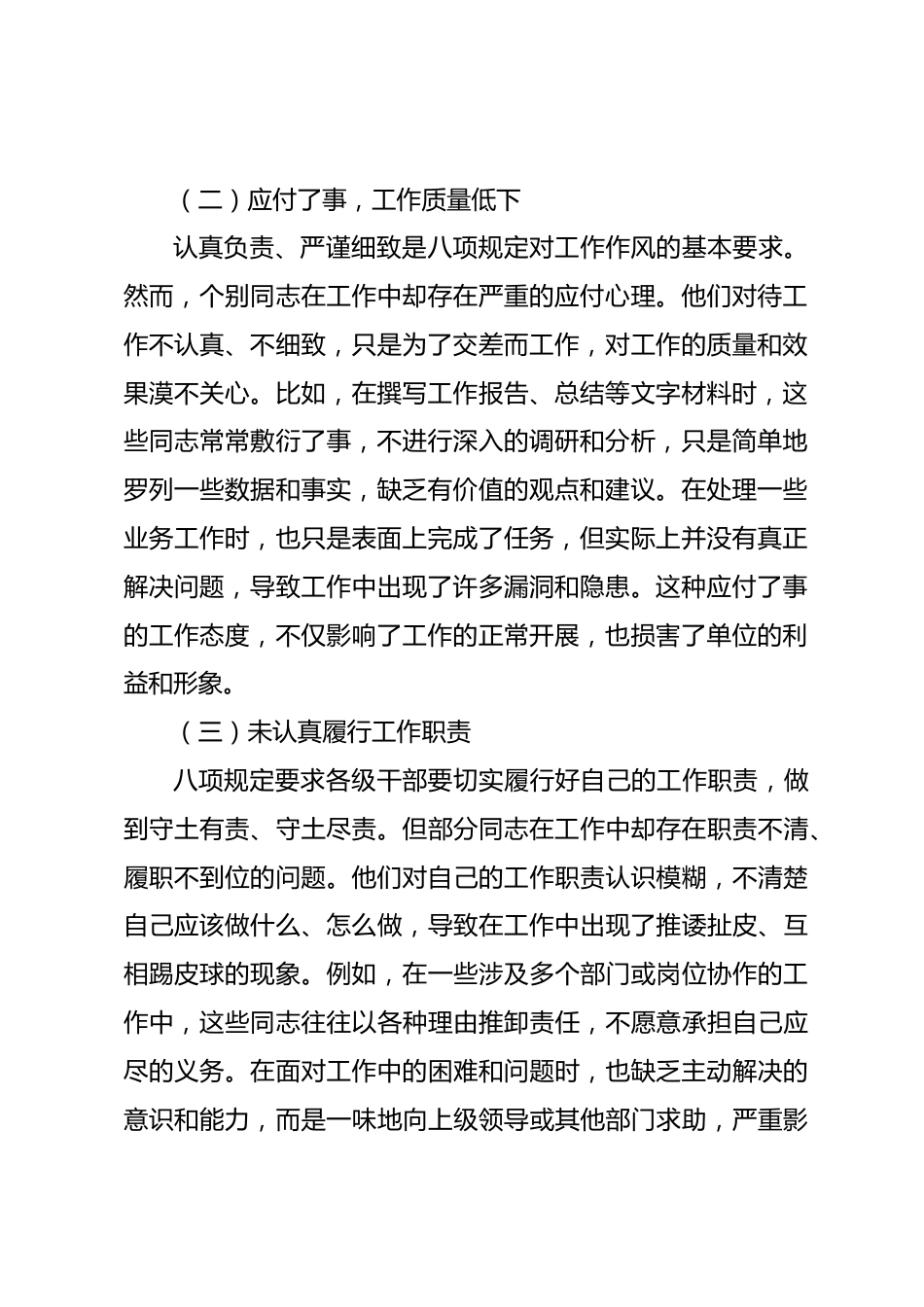 （二）应付了事，工作质量低下

认真负责、严谨细致是八项规定对工作作风的基本要求。然而，个别同志在工作中却存在严重的应付心理。他们对待工作不认真、不细致，只是为了交差而工作，对工作的质量和效果漠不关心。比如，在撰写工作报告、总结等文字材料时，这些同志常常敷衍了事，不进行深入的调研和分析，只是简单地罗列一些数据和事实，缺乏有价值的观点和建议。在处理一些业务工作时，也只是表面上完成了任务，但实际上并没有真正解决问题，导致工作中出现了许多漏洞和隐患。这种应付了事的工作态度，不仅影响了工作的正常开展，也损害了单位的利益和形象。

（三）未认真履行工作职责

八项规定要求各级干部要切实履行好自己的工作职责，做到守土有责、守土尽责。但部分同志在工作中却存在职责不清、履职不到位的问题。他们对自己的工作职责认识模糊，不清楚自己应该做什么、怎么做，导致在工作中出现了推诿扯皮、互相踢皮球的现象。例如，在一些涉及多个部门或岗位协作的工作中，这些同志往往以各种理由推卸责任，不愿意承担自己应尽的义务。在面对工作中的困难和问题时，也缺乏主动解决的意识和能力，而是一味地向上级领导或其他部门求助，严重影